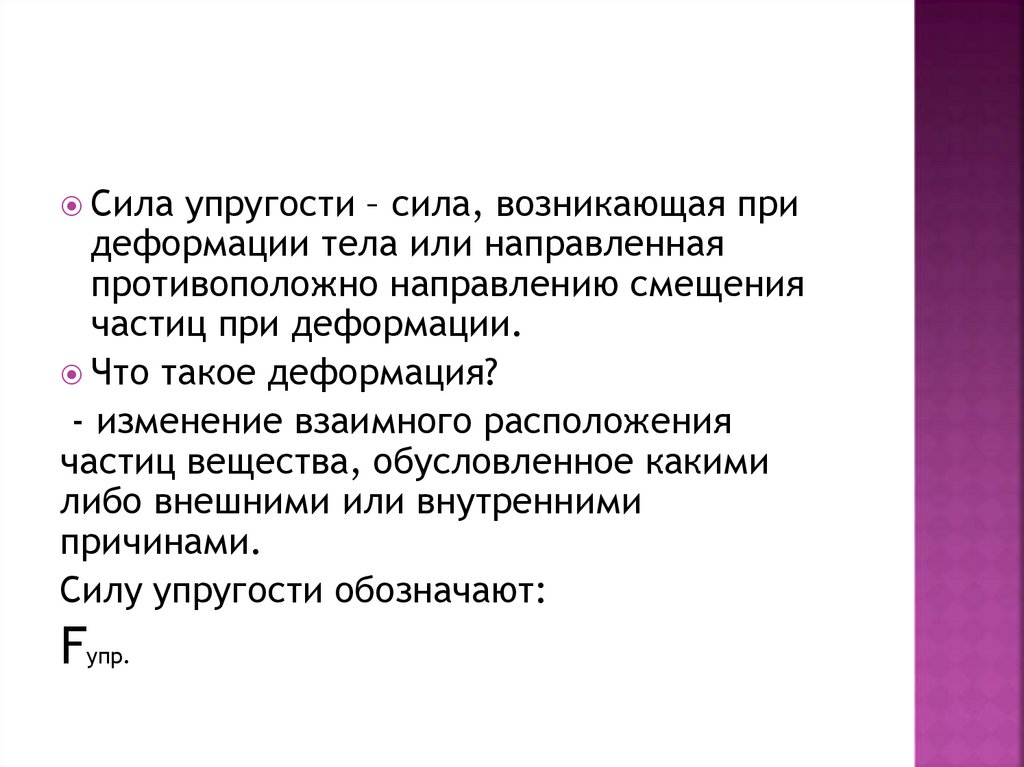 Сила упругости – сила, возникающая при деформации тела или направленная противоположно направлению смещения частиц при деформации.

Что такое деформация?

- изменение взаимного расположения частиц вещества, обусловленное какими либо внешними или внутренними причинами.

Силу упругости обозначают:

$F_{упр.}$